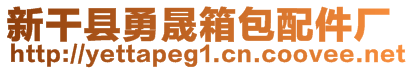 新干县勇晟箱包配件厂
http://yettapeg1.cn.coovee.net